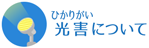 ひかりがい
光害について